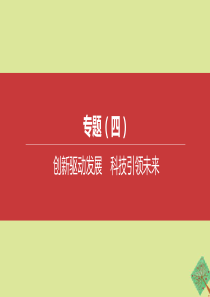 专题(四)

创新驱动发展　科技引领未来